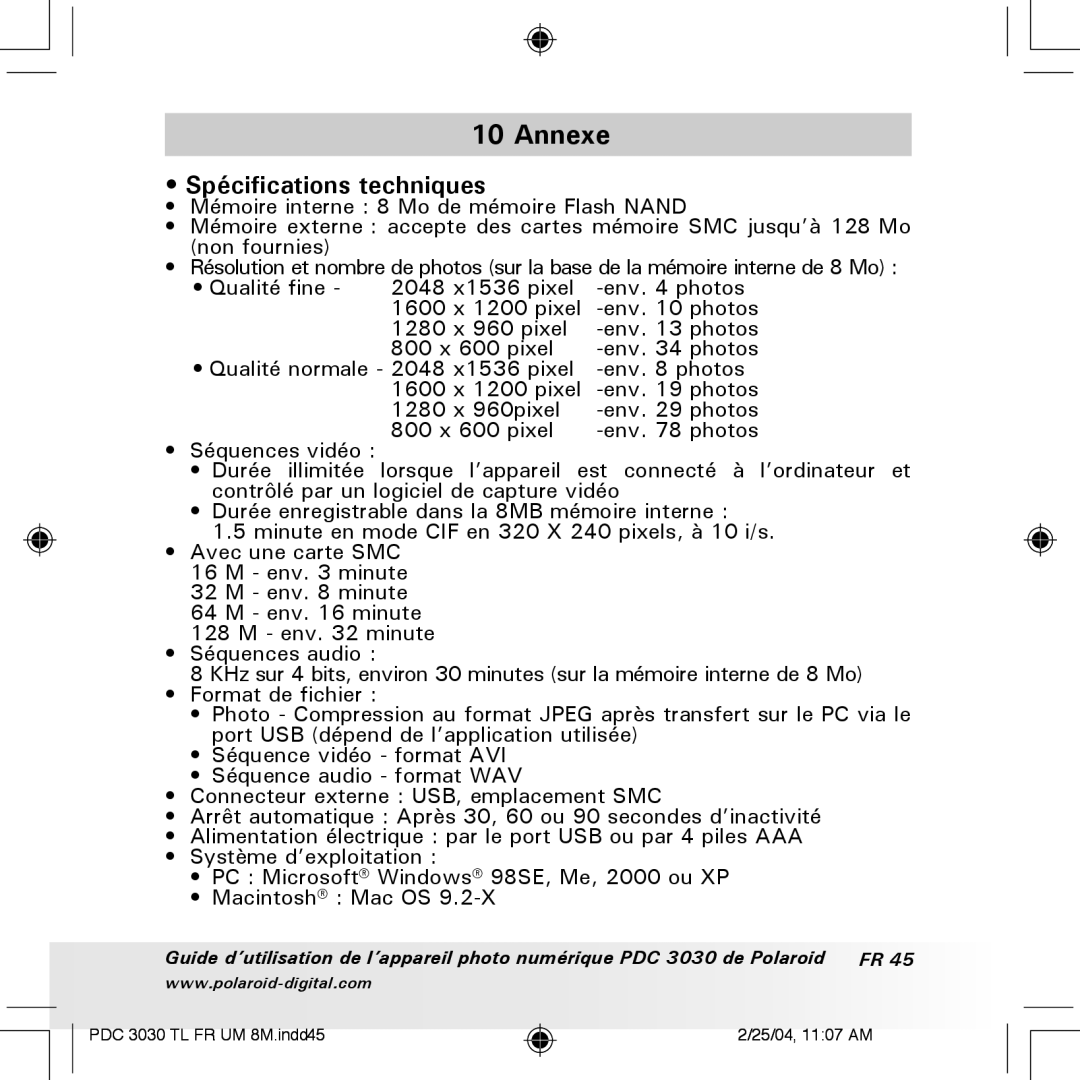 10 Annexe

• Spécifications techniques

• Mémoire interne : 8 Mo de mémoire Flash NAND
• Mémoire externe : accepte des cartes mémoire SMC jusqu'à 128 Mo (non fournies)
• Résolution et nombre de photos (sur la base de la mémoire interne de 8 Mo) :
• Qualité fine - 2048 x1536 pixel -env. 4 photos
1600 x 1200 pixel -env. 10 photos
1280 x 960 pixel -env. 13 photos
800 x 600 pixel -env. 34 photos
• Qualité normale - 2048 x1536 pixel -env. 8 photos
1600 x 1200 pixel -env. 19 photos
1280 x 960pixel -env. 29 photos
800 x 600 pixel -env. 78 photos
• Séquences vidéo :
• Durée illimitée lorsque l'appareil est connecté à l'ordinateur et contrôlé par un logiciel de capture vidéo
• Durée enregistrable dans la 8MB mémoire interne :
1.5 minute en mode CIF en 320 X 240 pixels, à 10 i/s.
• Avec une carte SMC
16 M - env. 3 minute
32 M - env. 8 minute
64 M - env. 16 minute
128 M - env. 32 minute
• Séquences audio :
8 KHz sur 4 bits, environ 30 minutes (sur la mémoire interne de 8 Mo)
• Format de fichier :
• Photo - Compression au format JPEG après transfert sur le PC via le port USB (dépend de l'application utilisée)
• Séquence vidéo - format AVI
• Séquence audio - format WAV
• Connecteur externe : USB, emplacement SMC
• Arrêt automatique : Après 30, 60 ou 90 secondes d'inactivité
• Alimentation électrique : par le port USB ou par 4 piles AAA
• Système d'exploitation :
• PC : Microsoft® Windows® 98SE, Me, 2000 ou XP
• Macintosh® : Mac OS 9.2-X

Guide d'utilisation de l'appareil photo numérique PDC 3030 de Polaroid FR 45
www.polaroid-digital.com

PDC 3030 TL FR UM 8M.indd45 2/25/04, 11:07 AM